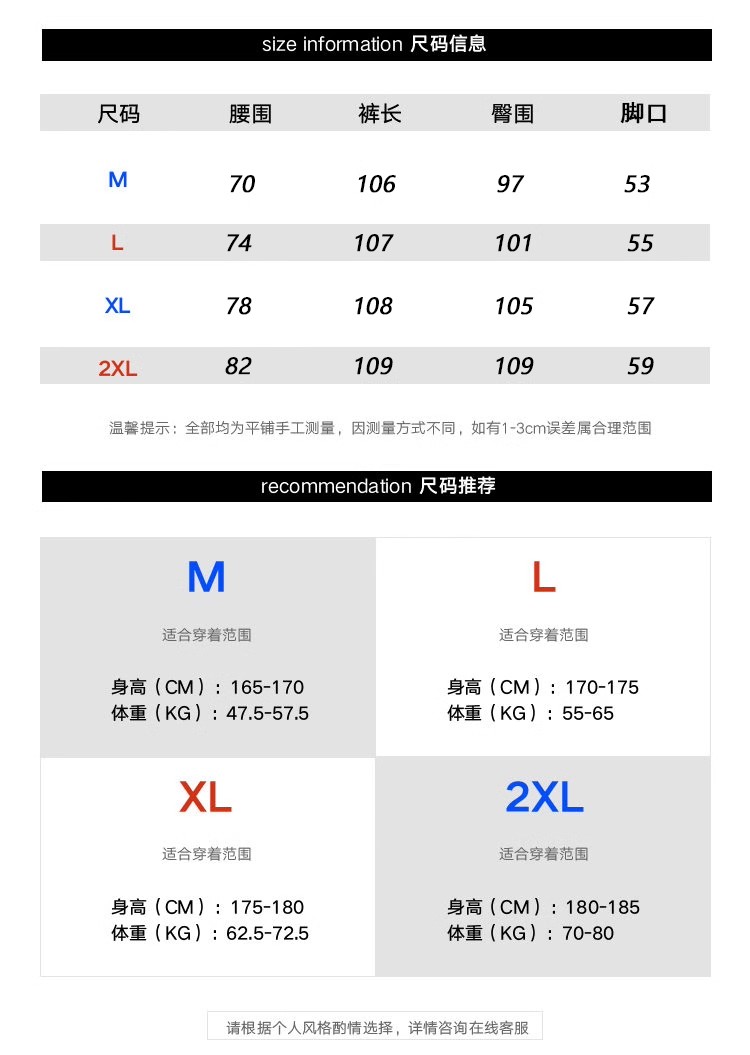 size information 尺码信息

| 尺码 | 腰围 | 裤长 | 臀围 | 脚口 |
|---|---|---|---|---|
| M | 70 | 106 | 97 | 53 |
| L | 74 | 107 | 101 | 55 |
| XL | 78 | 108 | 105 | 57 |
| 2XL | 82 | 109 | 109 | 59 |

温馨提示：全部均为平铺手工测量，因测量方式不同，如有1-3cm误差属合理范围

recommendation 尺码推荐

M

适合穿着范围

身高（CM）：165-170
体重（KG）：47.5-57.5

L

适合穿着范围

身高（CM）：170-175
体重（KG）：55-65

XL

适合穿着范围

身高（CM）：175-180
体重（KG）：62.5-72.5

2XL

适合穿着范围

身高（CM）：180-185
体重（KG）：70-80

请根据个人风格酌情选择，详情咨询在线客服